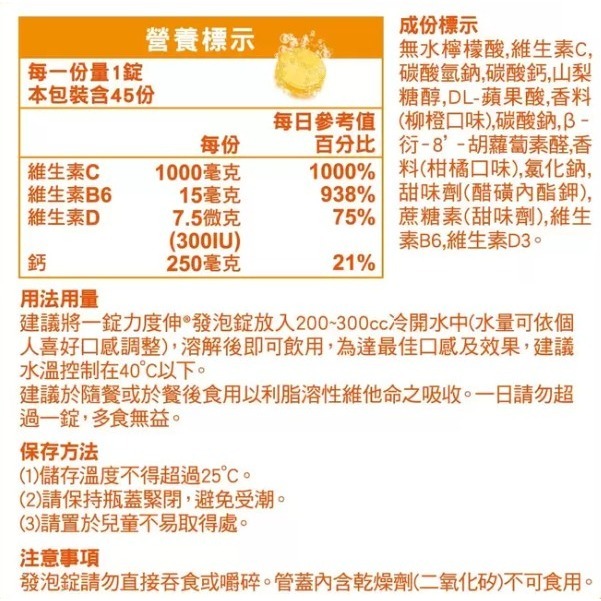 營養標示

每一份量1錠
本包裝含45份

|  | 每份 | 每日參考值百分比 |
|---|---|---|
| 維生素C | 1000毫克 | 1000% |
| 維生素B6 | 15毫克 | 938% |
| 維生素D | 7.5微克 (300IU) | 75% |
| 鈣 | 250毫克 | 21% |

成份標示
無水檸檬酸,維生素C,碳酸氫鈉,碳酸鈣,山梨糖醇,DL-蘋果酸,香料(柳橙口味),碳酸鈉,β-衍-8'-胡蘿蔔素醛,香料(柑橘口味),氯化鈉,甜味劑(醋磺內酯鉀),蔗糖素(甜味劑),維生素B6,維生素D3。

用法用量
建議將一錠力度伸®發泡錠放入200~300cc冷開水中(水量可依個人喜好口感調整),溶解後即可飲用,為達最佳口感及效果,建議水溫控制在40°C以下。
建議於隨餐或於餐後食用以利脂溶性維他命之吸收。一日請勿超過一錠,多食無益。

保存方法
(1)儲存溫度不得超過25°C。
(2)請保持瓶蓋緊閉,避免受潮。
(3)請置於兒童不易取得處。

注意事項
發泡錠請勿直接吞食或嚼碎。管蓋內含乾燥劑(二氧化矽)不可食用。